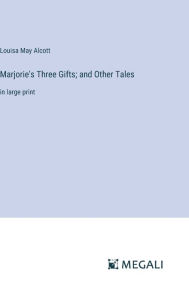 Louisa May Alcott

Marjorie's Three Gifts; and Other Tales

in large print

MEGALI